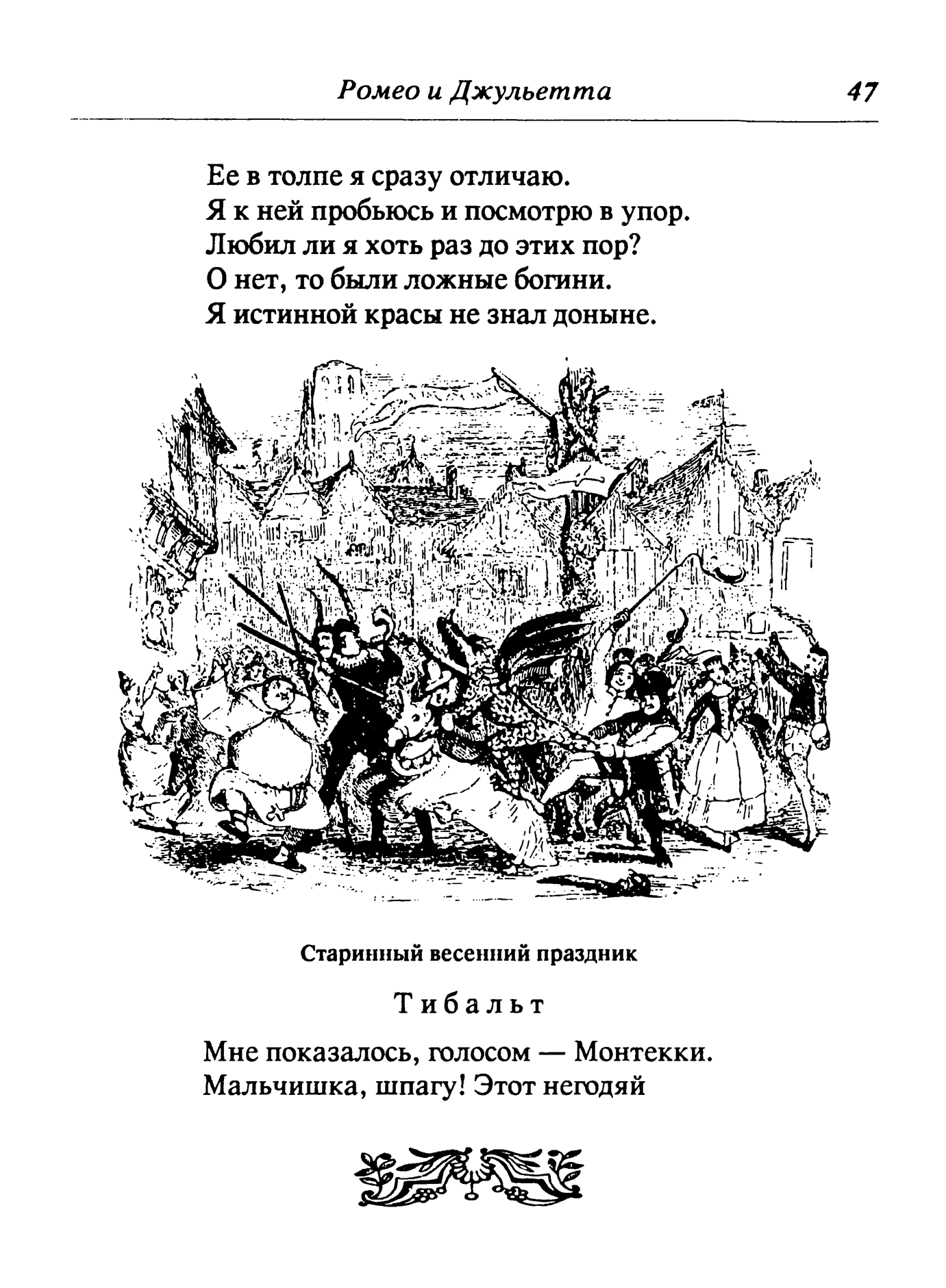 Ромео и Джульетта 47

Ее в толпе я сразу отличаю.
Я к ней пробьюсь и посмотрю в упор.
Любил ли я хоть раз до этих пор?
О нет, то были ложные богини.
Я истинной красы не знал доныне.

Старинный весенний праздник

Тибальт

Мне показалось, голосом — Монтекки.
Мальчишка, шпагу! Этот негодяй